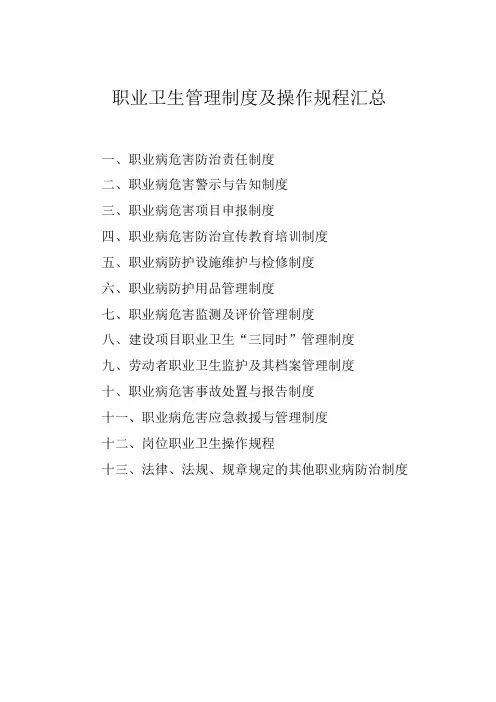 职业卫生管理制度及操作规程汇总

一、职业病危害防治责任制度

二、职业病危害警示与告知制度

三、职业病危害项目申报制度

四、职业病危害防治宣传教育培训制度

五、职业病防护设施维护与检修制度

六、职业病防护用品管理制度

七、职业病危害监测及评价管理制度

八、建设项目职业卫生“三同时”管理制度

九、劳动者职业卫生监护及其档案管理制度

十、职业病危害事故处置与报告制度

十一、职业病危害应急救援与管理制度

十二、岗位职业卫生操作规程

十三、法律、法规、规章规定的其他职业病防治制度